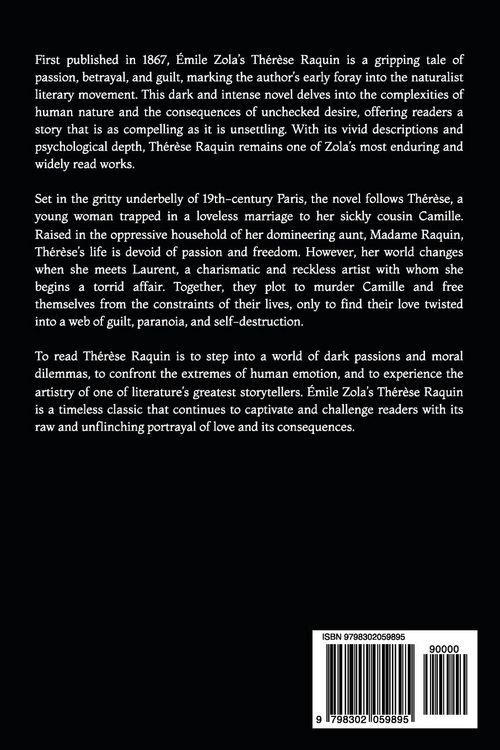 First published in 1867, Émile Zola's Thérèse Raquin is a gripping tale of passion, betrayal, and guilt, marking the author's early foray into the naturalist literary movement. This dark and intense novel delves into the complexities of human nature and the consequences of unchecked desire, offering readers a story that is as compelling as it is unsettling. With its vivid descriptions and psychological depth, Thérèse Raquin remains one of Zola's most enduring and widely read works.

Set in the gritty underbelly of 19th-century Paris, the novel follows Thérèse, a young woman trapped in a loveless marriage to her sickly cousin Camille. Raised in the oppressive household of her domineering aunt, Madame Raquin, Thérèse's life is devoid of passion and freedom. However, her world changes when she meets Laurent, a charismatic and reckless artist with whom she begins a torrid affair. Together, they plot to murder Camille and free themselves from the constraints of their lives, only to find their love twisted into a web of guilt, paranoia, and self-destruction.

To read Thérèse Raquin is to step into a world of dark passions and moral dilemmas, to confront the extremes of human emotion, and to experience the artistry of one of literature's greatest storytellers. Émile Zola's Thérèse Raquin is a timeless classic that continues to captivate and challenge readers with its raw and unflinching portrayal of love and its consequences.

ISBN 9798302059895

90000

9 798302 059895